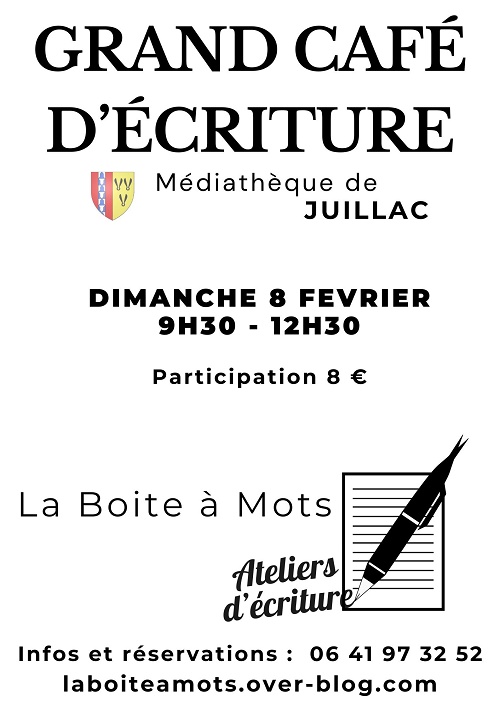 GRAND CAFÉ D'ÉCRITURE

Médiathèque de JUILLAC

DIMANCHE 8 FEVRIER
9H30 - 12H30

Participation 8 €

La Boite à Mots

Ateliers d'écriture

Infos et réservations : 06 41 97 32 52
laboiteamots.over-blog.com